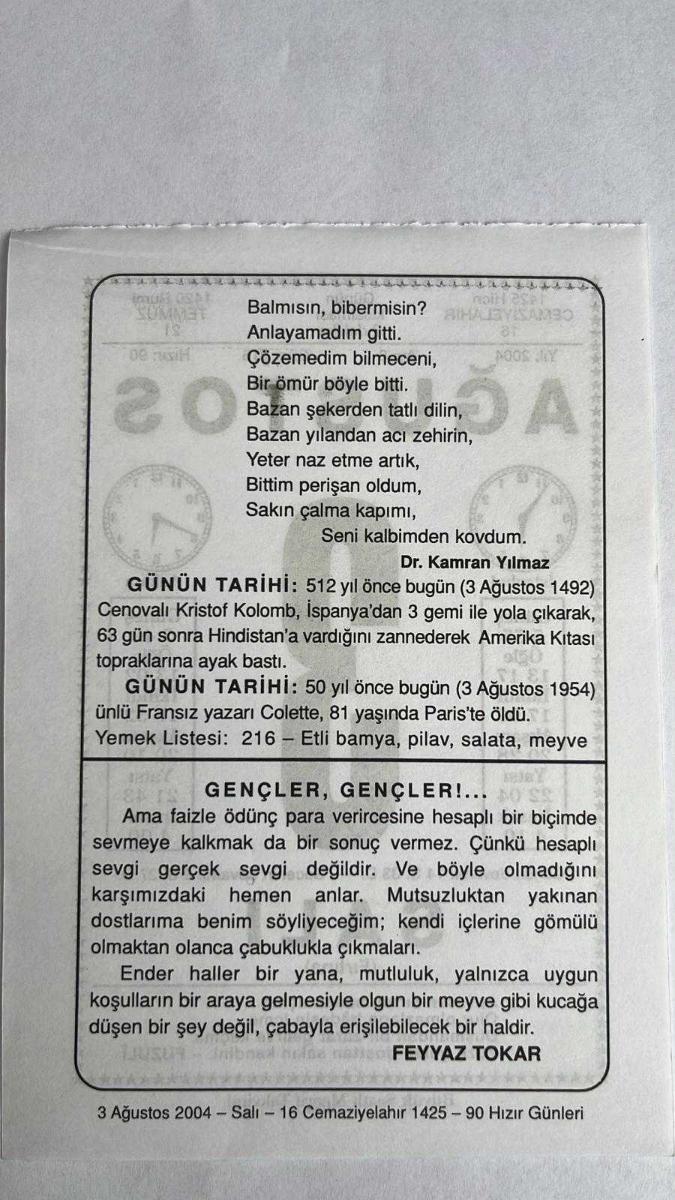 Balmısın, bibermisin?
Anlayamadım gitti.
Çözemedim bilmeceni,
Bir ömür böyle bitti.
Bazan şekerden tatlı dilin,
Bazan yılandan acı zehirin,
Yeter naz etme artık,
Bittim perişan oldum,
Sakın çalma kapımı,
Seni kalbimden kovdum.
Dr. Kamran Yılmaz

GÜNÜN TARİHİ: 512 yıl önce bugün (3 Ağustos 1492) Cenovalı Kristof Kolomb, İspanya'dan 3 gemi ile yola çıkarak, 63 gün sonra Hindistan'a vardığını zannederek Amerika Kıtası topraklarına ayak bastı.

GÜNÜN TARİHİ: 50 yıl önce bugün (3 Ağustos 1954) ünlü Fransız yazarı Colette, 81 yaşında Paris'te öldü.

Yemek Listesi: 216 – Etli bamya, pilav, salata, meyve

GENÇLER, GENÇLER!...

Ama faizle ödünç para verircesine hesaplı bir biçimde sevmeye kalkmak da bir sonuç vermez. Çünkü hesaplı sevgi gerçek sevgi değildir. Ve böyle olmadığını karşımızdaki hemen anlar. Mutsuzluktan yakınan dostlarıma benim söyliyeceğim; kendi içlerine gömülü olmaktan olanca çabuklukla çıkmaları.

Ender haller bir yana, mutluluk, yalnızca uygun koşulların bir araya gelmesiyle olgun bir meyve gibi kucağa düşen bir şey değil, çabayla erişilebilecek bir haldir.
FEYYAZ TOKAR

3 Ağustos 2004 – Salı – 16 Cemaziyelahır 1425 – 90 Hızır Günleri